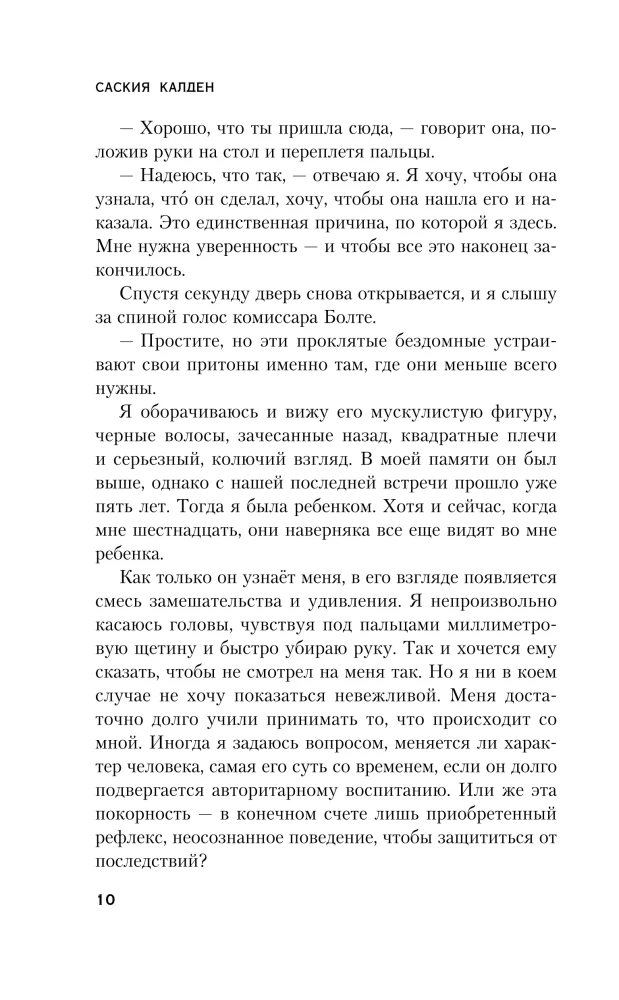 САСКИЯ КАЛДЕН

— Хорошо, что ты пришла сюда, — говорит она, положив руки на стол и переплетя пальцы.

— Надеюсь, что так, — отвечаю я. Я хочу, чтобы она узнала, что́ он сделал, хочу, чтобы она нашла его и наказала. Это единственная причина, по которой я здесь. Мне нужна уверенность — и чтобы все это наконец закончилось.

Спустя секунду дверь снова открывается, и я слышу за спиной голос комиссара Болте.

— Простите, но эти проклятые бездомные устраивают свои притоны именно там, где они меньше всего нужны.

Я оборачиваюсь и вижу его мускулистую фигуру, черные волосы, зачесанные назад, квадратные плечи и серьезный, колючий взгляд. В моей памяти он был выше, однако с нашей последней встречи прошло уже пять лет. Тогда я была ребенком. Хотя и сейчас, когда мне шестнадцать, они наверняка все еще видят во мне ребенка.

Как только он узнаёт меня, в его взгляде появляется смесь замешательства и удивления. Я непроизвольно касаюсь головы, чувствуя под пальцами миллиметровую щетину и быстро убираю руку. Так и хочется ему сказать, чтобы не смотрел на меня так. Но я ни в коем случае не хочу показаться невежливой. Меня достаточно долго учили принимать то, что происходит со мной. Иногда я задаюсь вопросом, меняется ли характер человека, самая его суть со временем, если он долго подвергается авторитарному воспитанию. Или же эта покорность — в конечном счете лишь приобретенный рефлекс, неосознанное поведение, чтобы защититься от последствий?

10